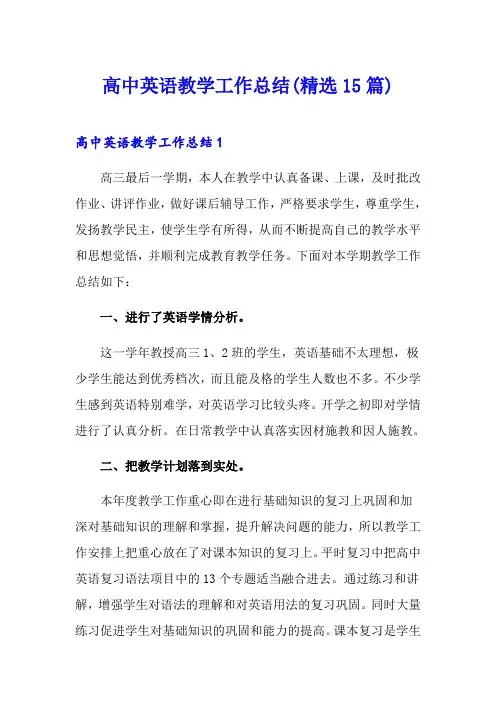 高中英语教学工作总结(精选15篇)

高中英语教学工作总结1

高三最后一学期，本人在教学中认真备课、上课，及时批改作业、讲评作业，做好课后辅导工作，严格要求学生，尊重学生，发扬教学民主，使学生学有所得，从而不断提高自己的教学水平和思想觉悟，并顺利完成教育教学任务。下面对本学期教学工作总结如下：

一、进行了英语学情分析。

这一学年教授高三1、2班的学生，英语基础不太理想，极少学生能达到优秀档次，而且能及格的学生人数也不多。不少学生感到英语特别难学，对英语学习比较头疼。开学之初即对学情进行了认真分析。在日常教学中认真落实因材施教和因人施教。

二、把教学计划落到实处。

本年度教学工作重心即在进行基础知识的复习上巩固和加深对基础知识的理解和掌握，提升解决问题的能力，所以教学工作安排上把重心放在了对课本知识的复习上。平时复习中把高中英语复习语法项目中的13个专题适当融合进去。通过练习和讲解，增强学生对语法的理解和对英语用法的复习巩固。同时大量练习促进学生对基础知识的巩固和能力的提高。课本复习是学生